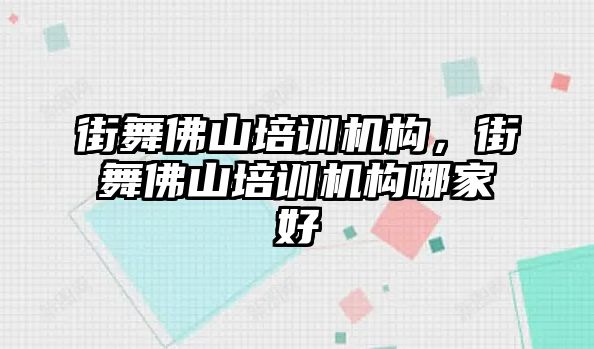 街舞佛山培训机构，街舞佛山培训机构哪家好